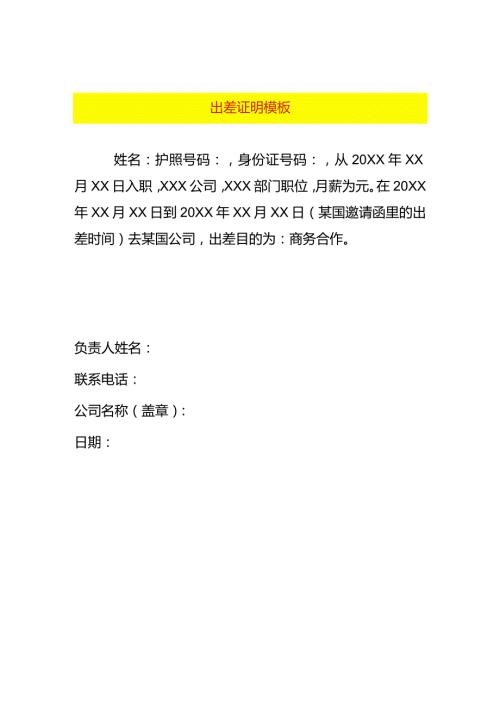 出差证明模板

姓名：护照号码：，身份证号码：，从20XX年XX月XX日入职,XXX公司,XXX部门职位,月薪为元。在20XX年XX月XX日到20XX年XX月XX日（某国邀请函里的出差时间）去某国公司，出差目的为：商务合作。

负责人姓名：

联系电话：

公司名称（盖章）：

日期：